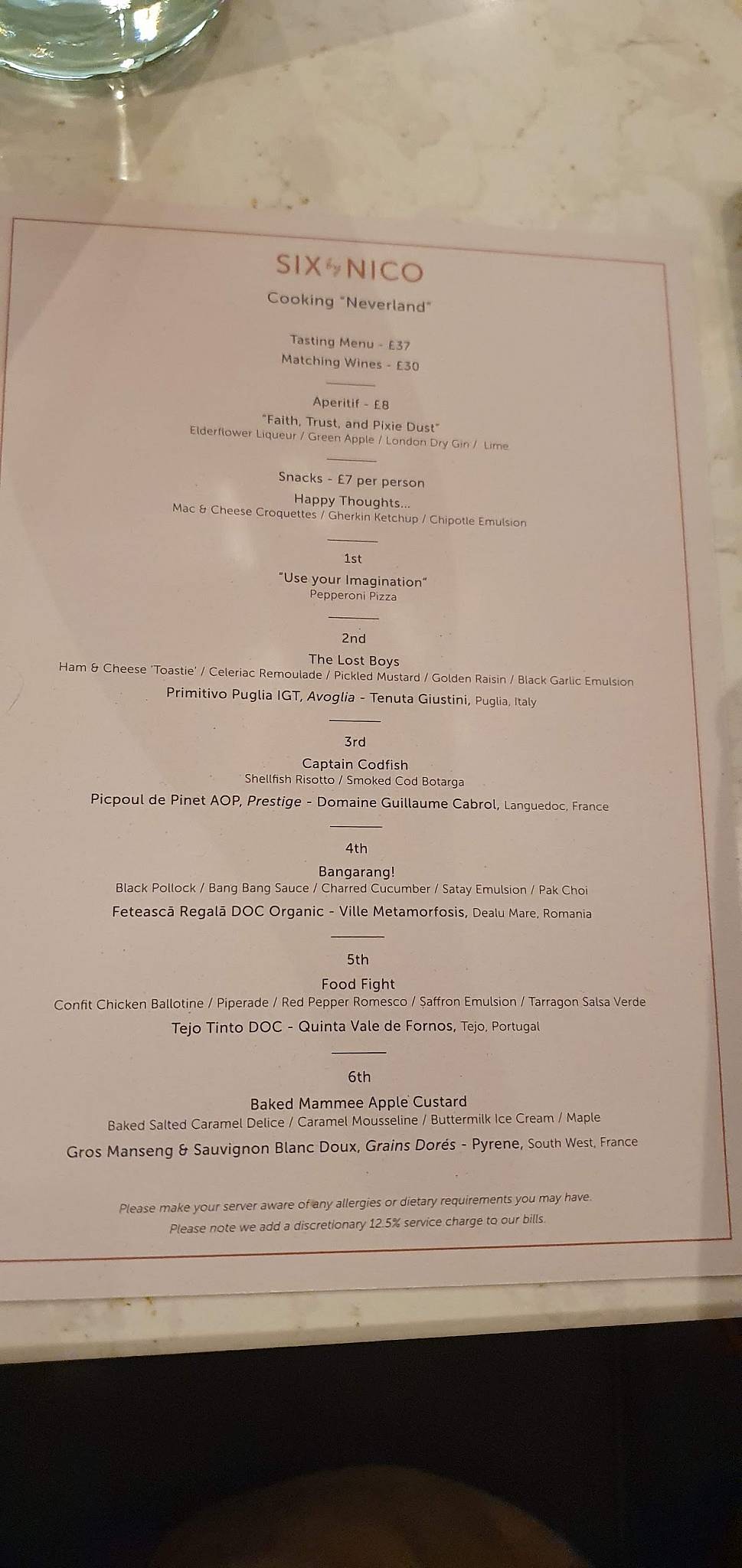 SIX by NICO

Cooking "Neverland"

Tasting Menu - £37
Matching Wines - £30

Aperitif - £8
"Faith, Trust, and Pixie Dust"
Elderflower Liqueur / Green Apple / London Dry Gin / Lime

Snacks - £7 per person
Happy Thoughts...
Mac & Cheese Croquettes / Gherkin Ketchup / Chipotle Emulsion

1st
"Use your Imagination"
Pepperoni Pizza

2nd
The Lost Boys
Ham & Cheese 'Toastie' / Celeriac Remoulade / Pickled Mustard / Golden Raisin / Black Garlic Emulsion
Primitivo Puglia IGT, Avoglia - Tenuta Giustini, Puglia, Italy

3rd
Captain Codfish
Shellfish Risotto / Smoked Cod Botarga
Picpoul de Pinet AOP, Prestige - Domaine Guillaume Cabrol, Languedoc, France

4th
Bangarang!
Black Pollock / Bang Bang Sauce / Charred Cucumber / Satay Emulsion / Pak Choi
Fetească Regală DOC Organic - Ville Metamorfosis, Dealu Mare, Romania

5th
Food Fight
Confit Chicken Ballotine / Piperade / Red Pepper Romesco / Saffron Emulsion / Tarragon Salsa Verde
Tejo Tinto DOC - Quinta Vale de Fornos, Tejo, Portugal

6th
Baked Mammee Apple Custard
Baked Salted Caramel Delice / Caramel Mousseline / Buttermilk Ice Cream / Maple
Gros Manseng & Sauvignon Blanc Doux, Grains Dorés - Pyrene, South West, France

Please make your server aware of any allergies or dietary requirements you may have.
Please note we add a discretionary 12.5% service charge to our bills.